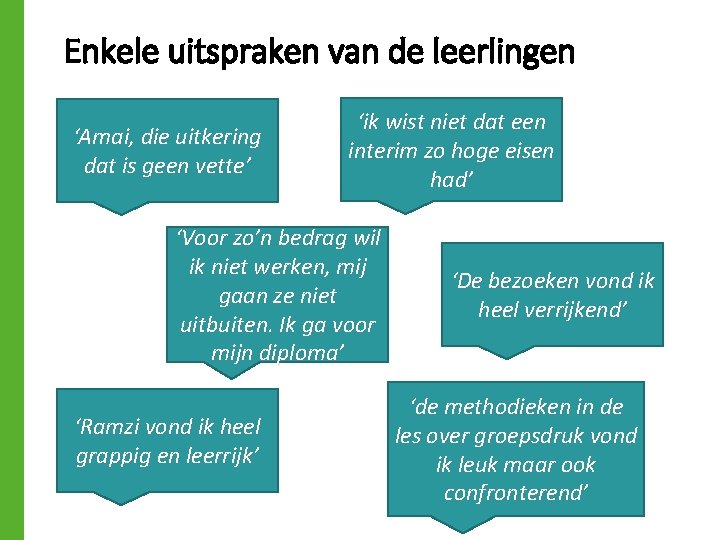 Enkele uitspraken van de leerlingen

'Amai, die uitkering dat is geen vette'

'ik wist niet dat een interim zo hoge eisen had'

'Voor zo'n bedrag wil ik niet werken, mij gaan ze niet uitbuiten. Ik ga voor mijn diploma'

'De bezoeken vond ik heel verrijkend'

'Ramzi vond ik heel grappig en leerrijk'

'de methodieken in de les over groepsdruk vond ik leuk maar ook confronterend'